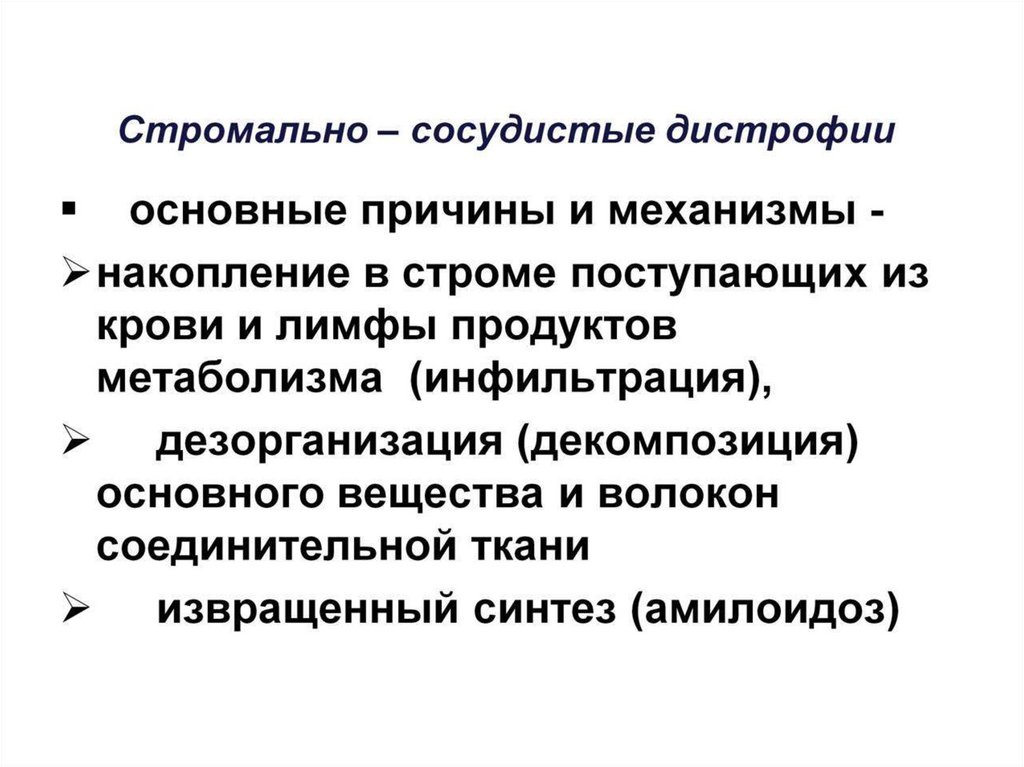 Стромально – сосудистые дистрофии

▪ основные причины и механизмы -

➢ накопление в строме поступающих из крови и лимфы продуктов метаболизма (инфильтрация),

➢ дезорганизация (декомпозиция) основного вещества и волокон соединительной ткани

➢ извращенный синтез (амилоидоз)